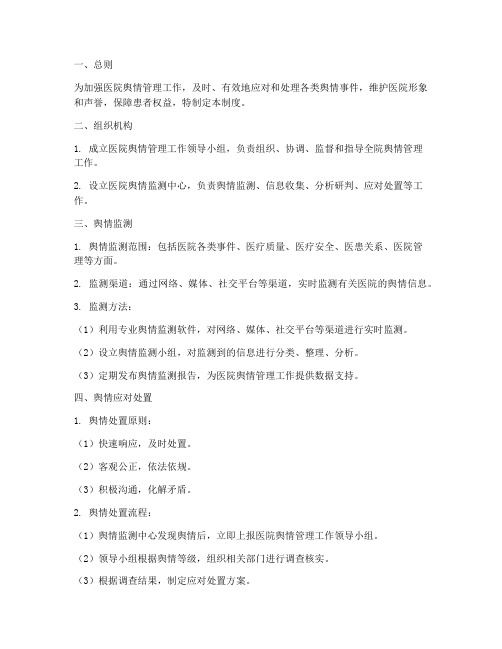 一、总则

为加强医院舆情管理工作，及时、有效地应对和处理各类舆情事件，维护医院形象和声誉，保障患者权益，特制定本制度。

二、组织机构

1. 成立医院舆情管理工作领导小组，负责组织、协调、监督和指导全院舆情管理工作。

2. 设立医院舆情监测中心，负责舆情监测、信息收集、分析研判、应对处置等工作。

三、舆情监测

1. 舆情监测范围：包括医院各类事件、医疗质量、医疗安全、医患关系、医院管理等方面。

2. 监测渠道：通过网络、媒体、社交平台等渠道，实时监测有关医院的舆情信息。

3. 监测方法：

（1）利用专业舆情监测软件，对网络、媒体、社交平台等渠道进行实时监测。

（2）设立舆情监测小组，对监测到的信息进行分类、整理、分析。

（3）定期发布舆情监测报告，为医院舆情管理工作提供数据支持。

四、舆情应对处置

1. 舆情处置原则：

（1）快速响应，及时处置。

（2）客观公正，依法依规。

（3）积极沟通，化解矛盾。

2. 舆情处置流程：

（1）舆情监测中心发现舆情后，立即上报医院舆情管理工作领导小组。

（2）领导小组根据舆情等级，组织相关部门进行调查核实。

（3）根据调查结果，制定应对处置方案。